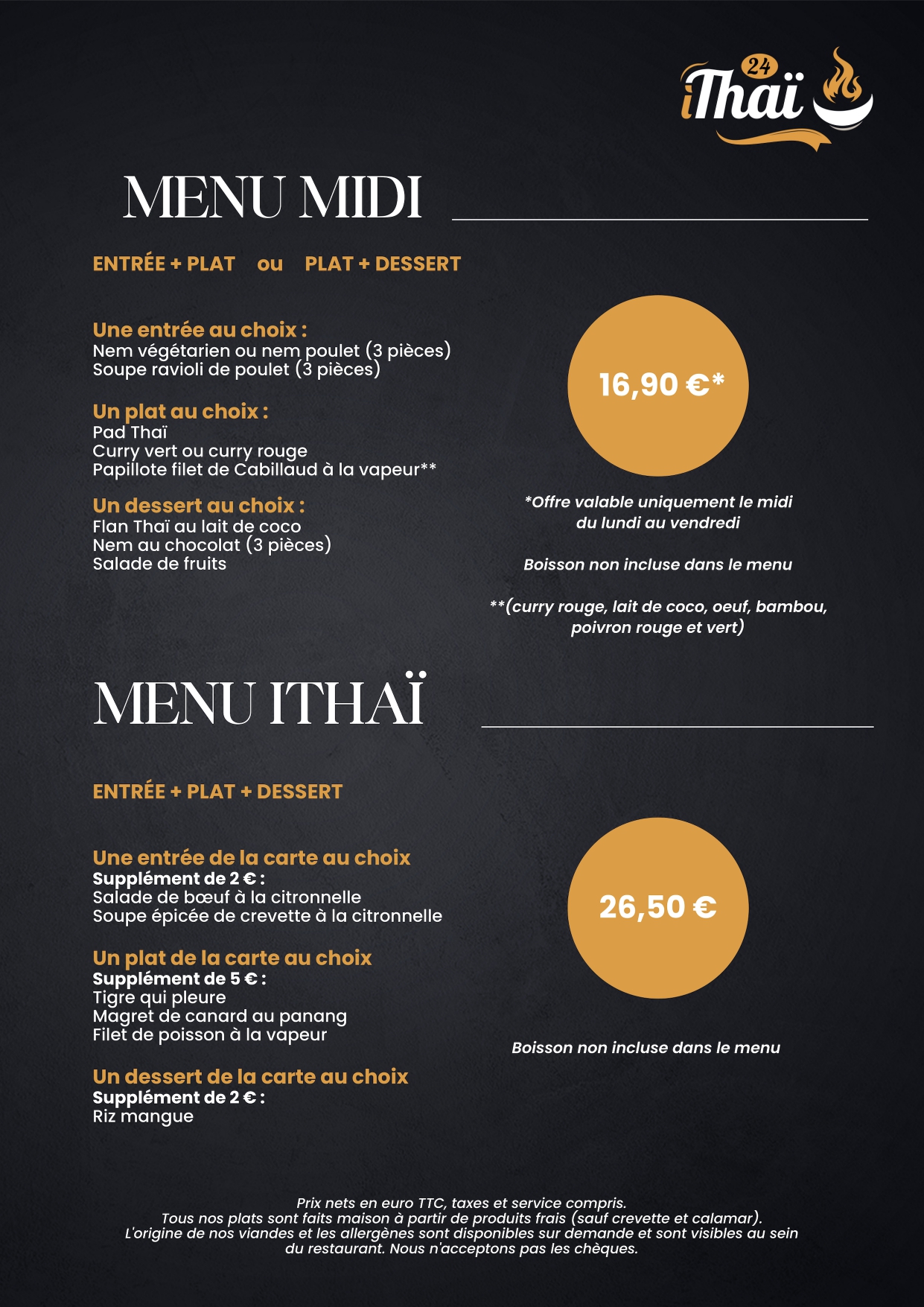 24
iThaï

MENU MIDI

ENTRÉE + PLAT ou PLAT + DESSERT

Une entrée au choix :
Nem végétarien ou nem poulet (3 pièces)
Soupe ravioli de poulet (3 pièces)

Un plat au choix :
Pad Thaï
Curry vert ou curry rouge
Papillote filet de Cabillaud à la vapeur**

Un dessert au choix :
Flan Thaï au lait de coco
Nem au chocolat (3 pièces)
Salade de fruits

16,90 €*

*Offre valable uniquement le midi du lundi au vendredi

Boisson non incluse dans le menu

**(curry rouge, lait de coco, oeuf, bambou, poivron rouge et vert)

MENU ITHAÏ

ENTRÉE + PLAT + DESSERT

Une entrée de la carte au choix
Supplément de 2 € :
Salade de bœuf à la citronnelle
Soupe épicée de crevette à la citronnelle

Un plat de la carte au choix
Supplément de 5 € :
Tigre qui pleure
Magret de canard au panang
Filet de poisson à la vapeur

Un dessert de la carte au choix
Supplément de 2 € :
Riz mangue

26,50 €

Boisson non incluse dans le menu

Prix nets en euro TTC, taxes et service compris.
Tous nos plats sont faits maison à partir de produits frais (sauf crevette et calamar).
L'origine de nos viandes et les allergènes sont disponibles sur demande et sont visibles au sein du restaurant. Nous n'acceptons pas les chèques.